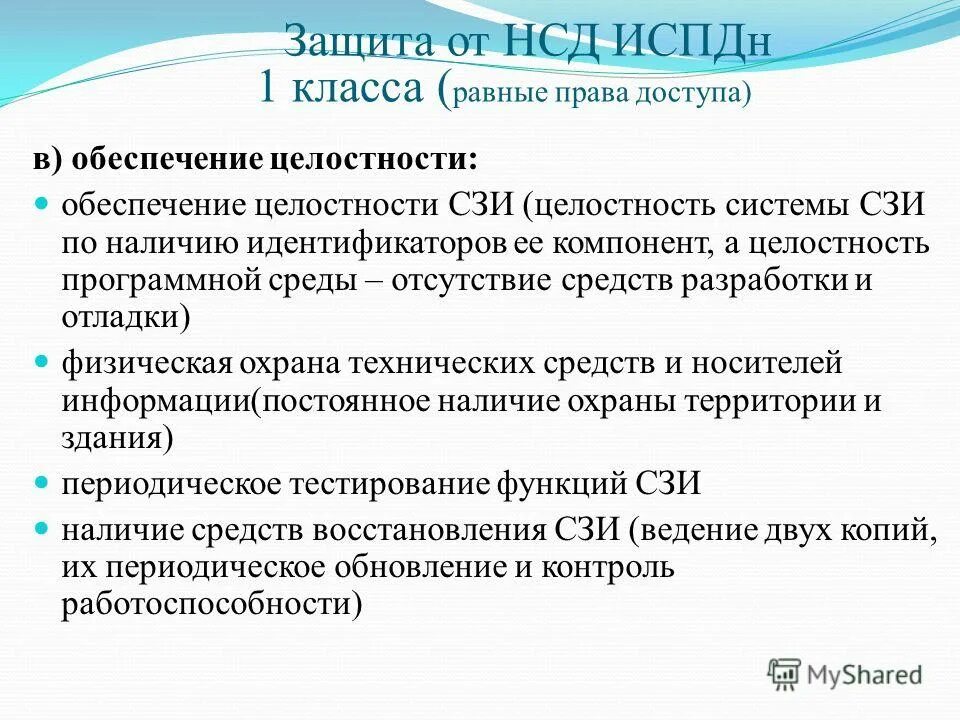 Защита от НСД ИСПДн
1 класса (равные права доступа)

в) обеспечение целостности:

обеспечение целостности СЗИ (целостность системы СЗИ по наличию идентификаторов ее компонент, а целостность программной среды – отсутствие средств разработки и отладки)

физическая охрана технических средств и носителей информации(постоянное наличие охраны территории и здания)

периодическое тестирование функций СЗИ

наличие средств восстановления СЗИ (ведение двух копий, их периодическое обновление и контроль работоспособности)

MyShared